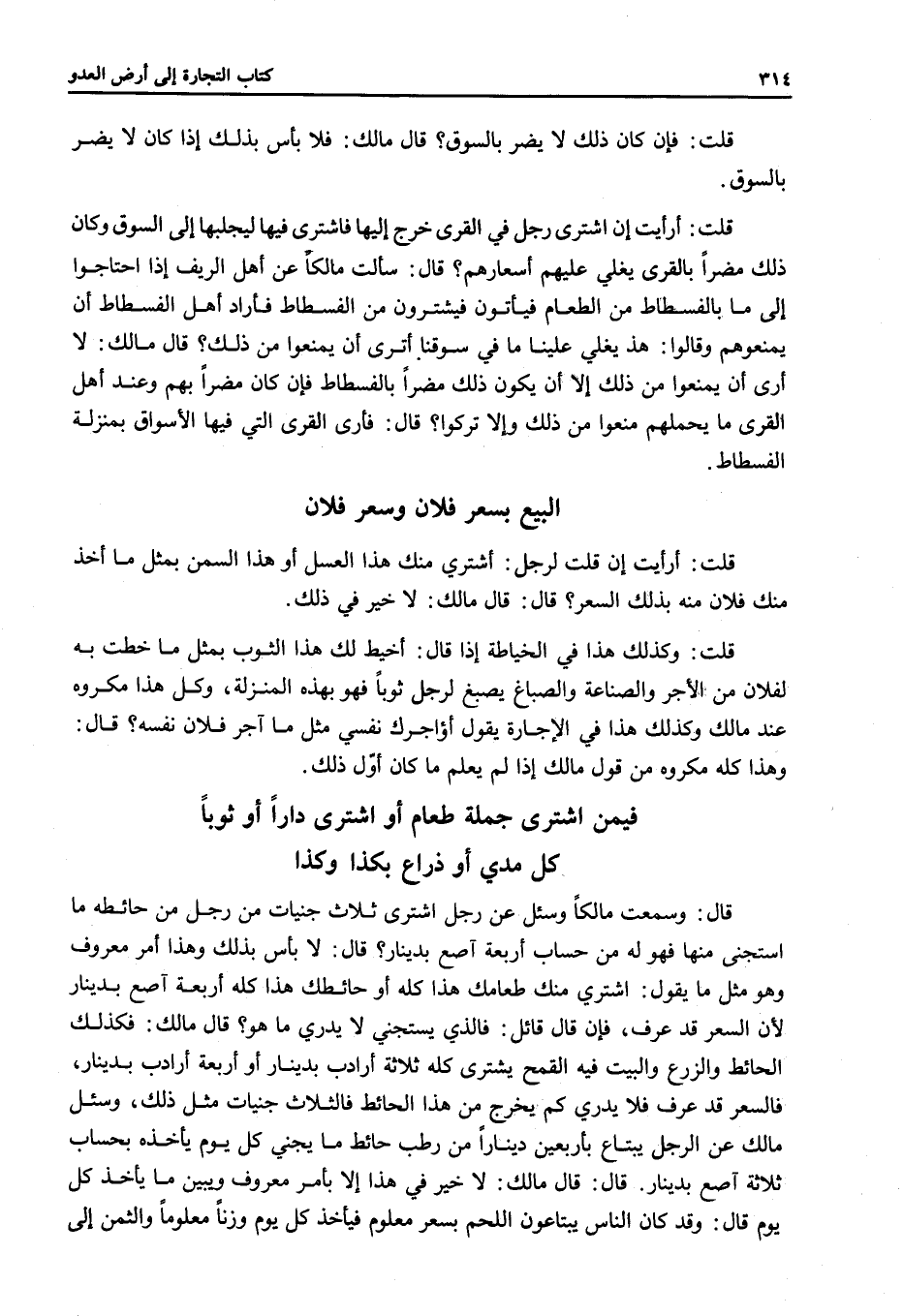 ٣١٤ كتاب التجارة إلى أرض العدو

قلت: فإن كان ذلك لا يضر بالسوق؟ قال مالك: فلا بأس بذلك إذا كان لا يضر بالسوق.

قلت: أرأيت إن اشترى رجل في القرى خرج إليها فاشترى فيها ليجلبها إلى السوق وكان ذلك مضراً بالقرى يغلي عليهم أسعارهم؟ قال: سألت مالكاً عن أهل الريف إذا احتاجوا إلى ما بالفسطاط من الطعام فيأتون فيشترون من الفسطاط فأراد أهل الفسطاط أن يمنعوهم وقالوا: هذ يغلي علينا ما في سوقنا أترى أن يمنعوا من ذلك؟ قال مالك: لا أرى أن يمنعوا من ذلك إلا أن يكون ذلك مضراً بالفسطاط فإن كان مضراً بهم وعند أهل القرى ما يحملهم منعوا من ذلك وإلا تركوا؟ قال: فأرى القرى التي فيها الأسواق بمنزلة الفسطاط.

البيع بسعر فلان وسعر فلان

قلت: أرأيت إن قلت لرجل: أشتري منك هذا العسل أو هذا السمن بمثل ما أخذ منك فلان منه بذلك السعر؟ قال: قال مالك: لا خير في ذلك.

قلت: وكذلك هذا في الخياطة إذا قال: أخيط لك هذا الثوب بمثل ما خطت به لفلان من الأجر والصناعة والصباغ يصبغ لرجل ثوباً فهو بهذه المنزلة، وكل هذا مكروه عند مالك وكذلك هذا في الإجارة يقول أؤاجرك نفسي مثل ما آجر فلان نفسه؟ قال: وهذا كله مكروه من قول مالك إذا لم يعلم ما كان أوّل ذلك.

فيمن اشترى جملة طعام أو اشترى داراً أو ثوباً كل مدي أو ذراع بكذا وكذا

قال: وسمعت مالكاً وسئل عن رجل اشترى ثلاث جنيات من رجل من حائطه ما استجنى منها فهو له من حساب أربعة آصع بدينار؟ قال: لا بأس بذلك وهذا أمر معروف وهو مثل ما يقول: اشتري منك طعامك هذا كله أو حائطك هذا كله أربعة آصع بدينار لأن السعر قد عرف، فإن قال قائل: فالذي يستجني لا يدري ما هو؟ قال مالك: فكذلك الحائط والزرع والبيت فيه القمح يشترى كله ثلاثة أرادب بدينار أو أربعة أرادب بدينار، فالسعر قد عرف فلا يدري كم يخرج من هذا الحائط فالثلاث جنيات مثل ذلك، وسئل مالك عن الرجل يبتاع بأربعين ديناراً من رطب حائط ما يجني كل يوم يأخذه بحساب ثلاثة آصع بدينار. قال: قال مالك: لا خير في هذا إلا بأمر معروف ويبين ما يأخذ كل يوم قال: وقد كان الناس يبتاعون اللحم بسعر معلوم فيأخذ كل يوم وزناً معلوماً والثمن إلى